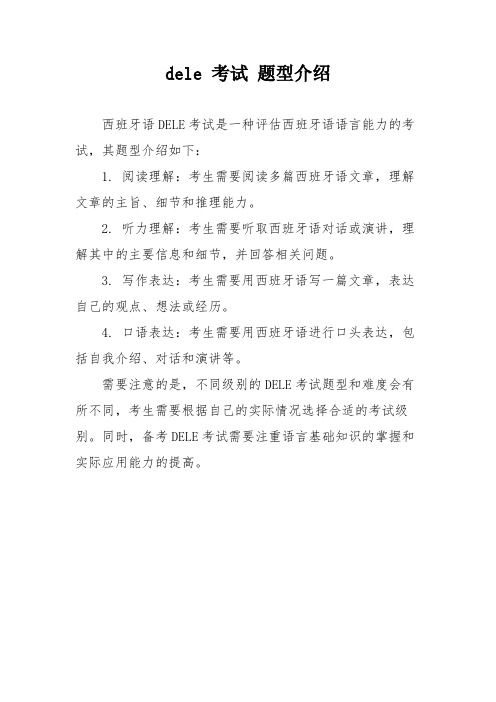 dele 考试 题型介绍

西班牙语DELE考试是一种评估西班牙语语言能力的考试，其题型介绍如下：

1. 阅读理解：考生需要阅读多篇西班牙语文章，理解文章的主旨、细节和推理能力。

2. 听力理解：考生需要听取西班牙语对话或演讲，理解其中的主要信息和细节，并回答相关问题。

3. 写作表达：考生需要用西班牙语写一篇文章，表达自己的观点、想法或经历。

4. 口语表达：考生需要用西班牙语进行口头表达，包括自我介绍、对话和演讲等。

需要注意的是，不同级别的DELE考试题型和难度会有所不同，考生需要根据自己的实际情况选择合适的考试级别。同时，备考DELE考试需要注重语言基础知识的掌握和实际应用能力的提高。